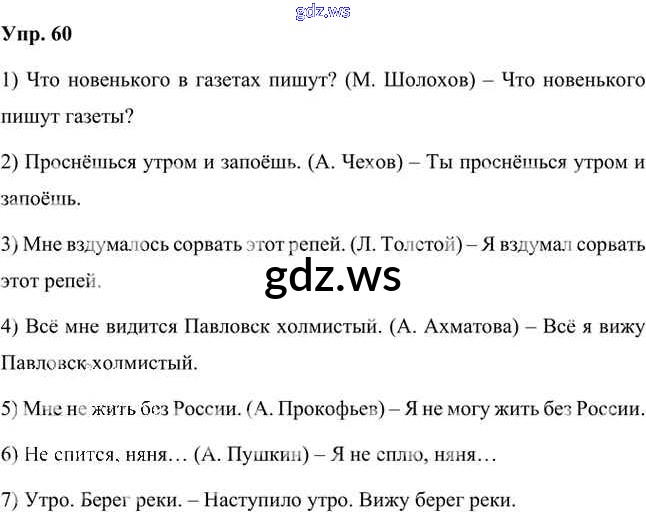 Упр. 60

1) Что новенького в газетах пишут? (М. Шолохов) – Что новенького пишут газеты?

2) Проснёшься утром и запоёшь. (А. Чехов) – Ты проснёшься утром и запоёшь.

3) Мне вздумалось сорвать этот репей. (Л. Толстой) – Я вздумал сорвать этот репей.

4) Всё мне видится Павловск холмистый. (А. Ахматова) – Всё я вижу Павловск холмистый.

5) Мне не жить без России. (А. Прокофьев) – Я не могу жить без России.

6) Не спится, няня… (А. Пушкин) – Я не сплю, няня…

7) Утро. Берег реки. – Наступило утро. Вижу берег реки.

gdz.ws